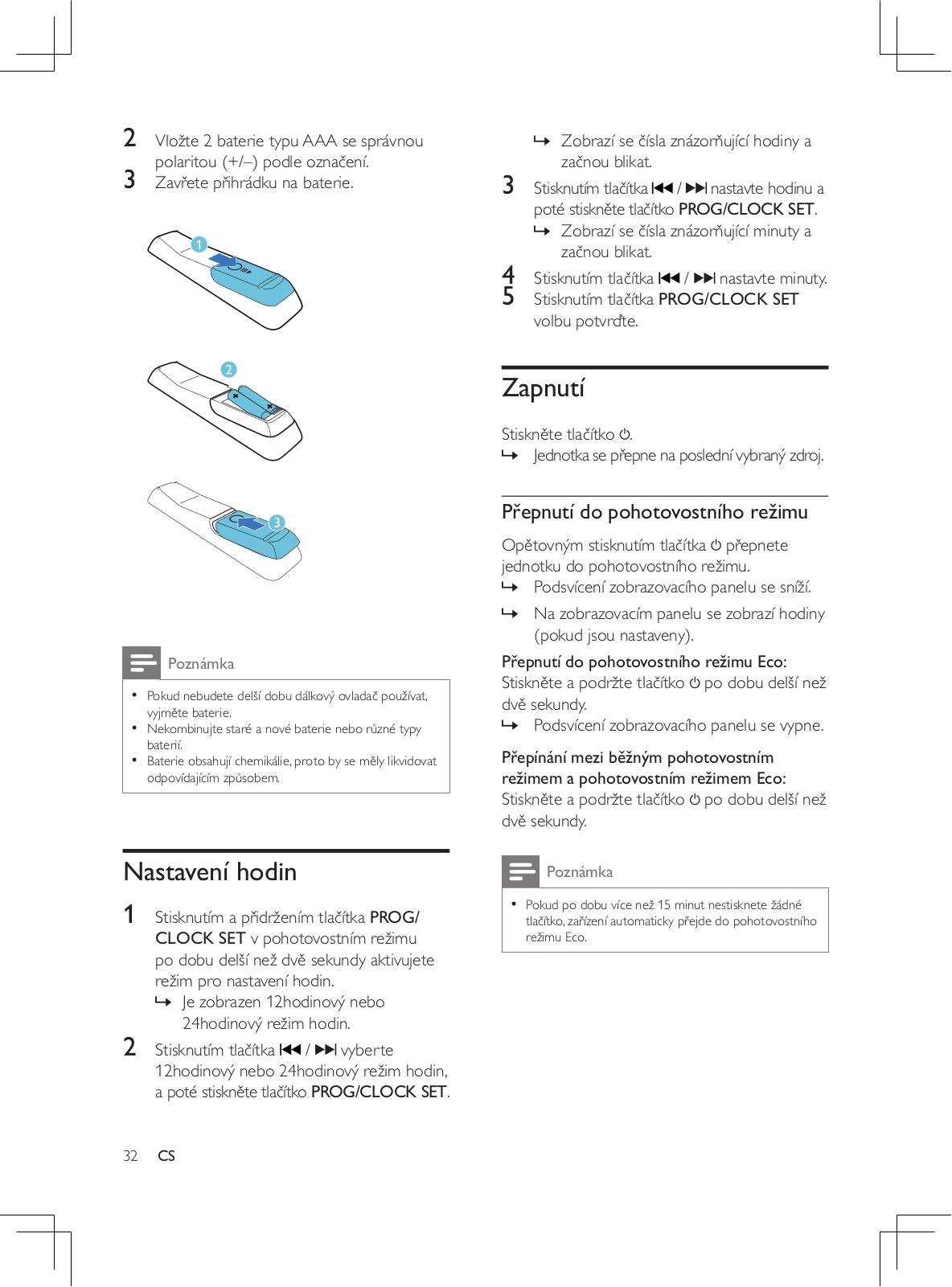 2 Vložte 2 baterie typu AAA se správnou polaritou (+/–) podle označení.

3 Zavřete přihrádku na baterie.

1

2

3

Poznámka

• Pokud nebudete delší dobu dálkový ovladač používat, vyjměte baterie.
• Nekombinujte staré a nové baterie nebo různé typy baterií.
• Baterie obsahují chemikálie, proto by se měly likvidovat odpovídajícím způsobem.

Nastavení hodin

1 Stisknutím a přidržením tlačítka PROG/CLOCK SET v pohotovostním režimu po dobu delší než dvě sekundy aktivujete režim pro nastavení hodin.
↳ Je zobrazen 12hodinový nebo 24hodinový režim hodin.

2 Stisknutím tlačítka ⏮ / ⏭ vyberte 12hodinový nebo 24hodinový režim hodin, a poté stiskněte tlačítko PROG/CLOCK SET.
↳ Zobrazí se čísla znázorňující hodiny a začnou blikat.

3 Stisknutím tlačítka ⏮ / ⏭ nastavte hodinu a poté stiskněte tlačítko PROG/CLOCK SET.
↳ Zobrazí se čísla znázorňující minuty a začnou blikat.

4 Stisknutím tlačítka ⏮ / ⏭ nastavte minuty.

5 Stisknutím tlačítka PROG/CLOCK SET volbu potvrďte.

Zapnutí

Stiskněte tlačítko ⏻.
↳ Jednotka se přepne na poslední vybraný zdroj.

Přepnutí do pohotovostního režimu

Opětovným stisknutím tlačítka ⏻ přepnete jednotku do pohotovostního režimu.
↳ Podsvícení zobrazovacího panelu se sníží.
↳ Na zobrazovacím panelu se zobrazí hodiny (pokud jsou nastaveny).

Přepnutí do pohotovostního režimu Eco:
Stiskněte a podržte tlačítko ⏻ po dobu delší než dvě sekundy.
↳ Podsvícení zobrazovacího panelu se vypne.

Přepínání mezi běžným pohotovostním režimem a pohotovostním režimem Eco:
Stiskněte a podržte tlačítko ⏻ po dobu delší než dvě sekundy.

Poznámka

• Pokud po dobu více než 15 minut nestisknete žádné tlačítko, zařízení automaticky přejde do pohotovostního režimu Eco.

32 CS